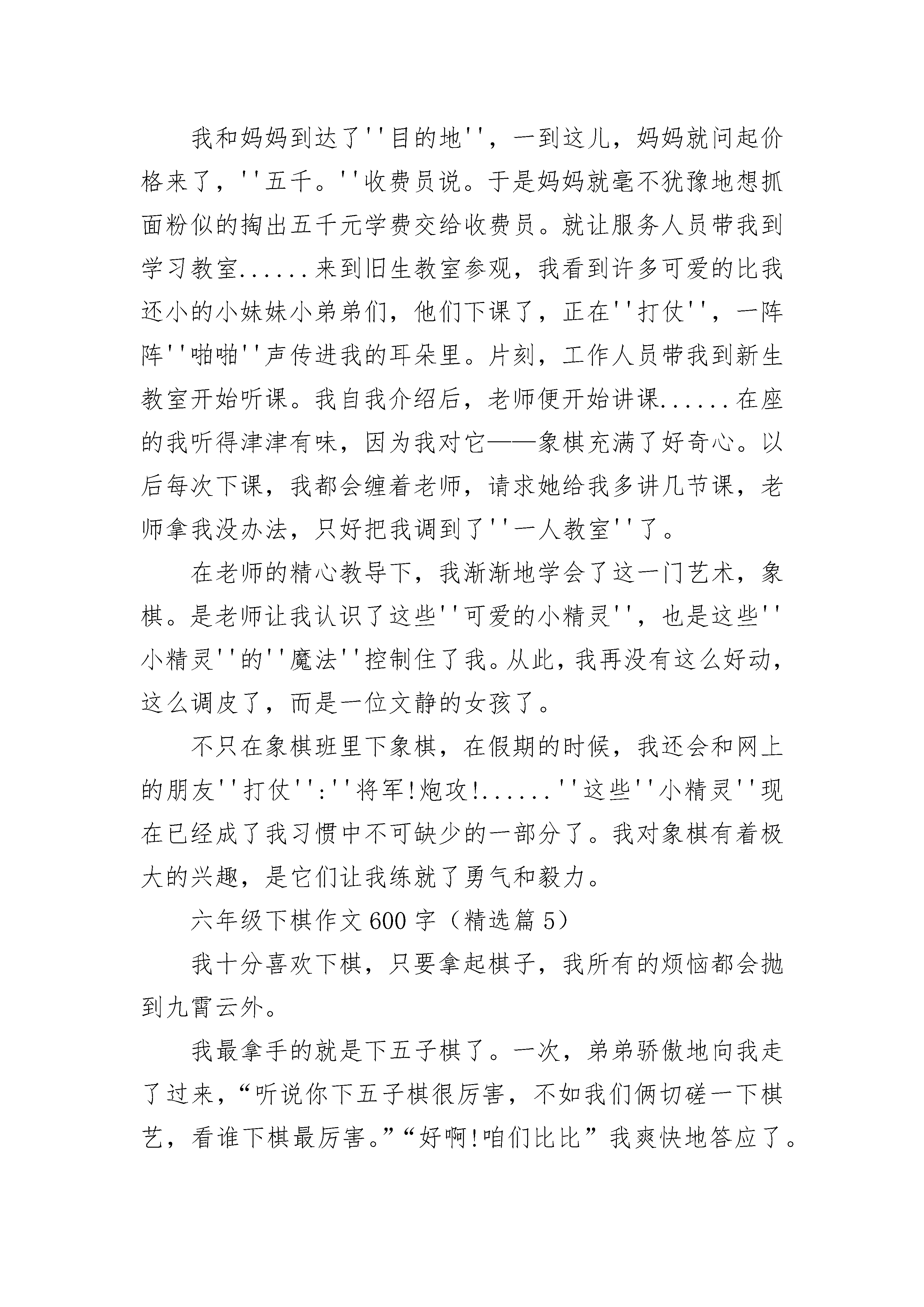 我和妈妈到达了''目的地''，一到这儿，妈妈就问起价格来了，''五千。''收费员说。于是妈妈就毫不犹豫地想抓面粉似的掏出五千元学费交给收费员。就让服务人员带我到学习教室......来到旧生教室参观，我看到许多可爱的比我还小的小妹妹小弟弟们，他们下课了，正在''打仗''，一阵阵''啪啪''声传进我的耳朵里。片刻，工作人员带我到新生教室开始听课。我自我介绍后，老师便开始讲课......在座的我听得津津有味，因为我对它——象棋充满了好奇心。以后每次下课，我都会缠着老师，请求她给我多讲几节课，老师拿我没办法，只好把我调到了''一人教室''了。

在老师的精心教导下，我渐渐地学会了这一门艺术，象棋。是老师让我认识了这些''可爱的小精灵''，也是这些''小精灵''的''魔法''控制住了我。从此，我再没有这么好动，这么调皮了，而是一位文静的女孩了。

不只在象棋班里下象棋，在假期的时候，我还会和网上的朋友''打仗'':''将军!炮攻!......''这些''小精灵''现在已经成了我习惯中不可缺少的一部分了。我对象棋有着极大的兴趣，是它们让我练就了勇气和毅力。

六年级下棋作文600字（精选篇5）

我十分喜欢下棋，只要拿起棋子，我所有的烦恼都会抛到九霄云外。

我最拿手的就是下五子棋了。一次，弟弟骄傲地向我走了过来，“听说你下五子棋很厉害，不如我们俩切磋一下棋艺，看谁下棋最厉害。”“好啊!咱们比比”我爽快地答应了。